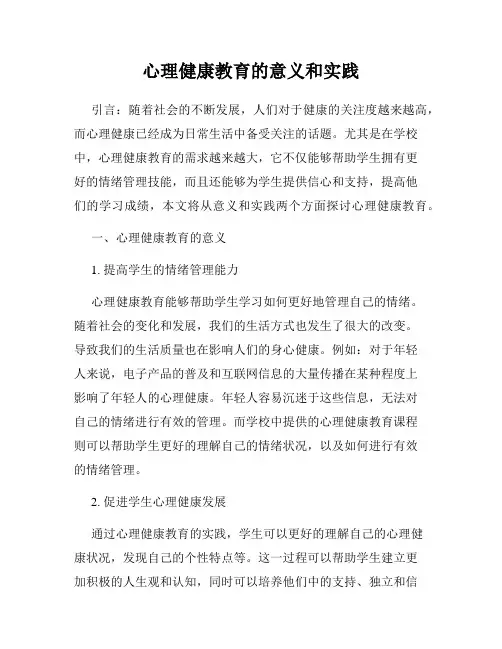 心理健康教育的意义和实践

引言：随着社会的不断发展，人们对于健康的关注度越来越高，而心理健康已经成为日常生活中备受关注的话题。尤其是在学校中，心理健康教育的需求越来越大，它不仅能够帮助学生拥有更好的情绪管理技能，而且还能够为学生提供信心和支持，提高他们的学习成绩，本文将从意义和实践两个方面探讨心理健康教育。

一、心理健康教育的意义

1. 提高学生的情绪管理能力

心理健康教育能够帮助学生学习如何更好地管理自己的情绪。随着社会的变化和发展，我们的生活方式也发生了很大的改变。导致我们的生活质量也在影响人们的身心健康。例如：对于年轻人来说，电子产品的普及和互联网信息的大量传播在某种程度上影响了年轻人的心理健康。年轻人容易沉迷于这些信息，无法对自己的情绪进行有效的管理。而学校中提供的心理健康教育课程则可以帮助学生更好的理解自己的情绪状况，以及如何进行有效的情绪管理。

2. 促进学生心理健康发展

通过心理健康教育的实践，学生可以更好的理解自己的心理健康状况，发现自己的个性特点等。这一过程可以帮助学生建立更加积极的人生观和认知，同时可以培养他们中的支持、独立和信